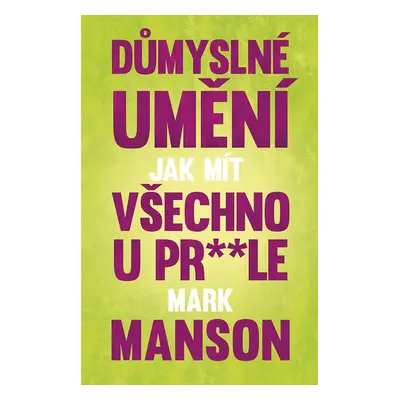 DŮMYSLNÉ UMĚNÍ
JAK MÍT
VŠECHNO U PR**LE
MARK
MANSON